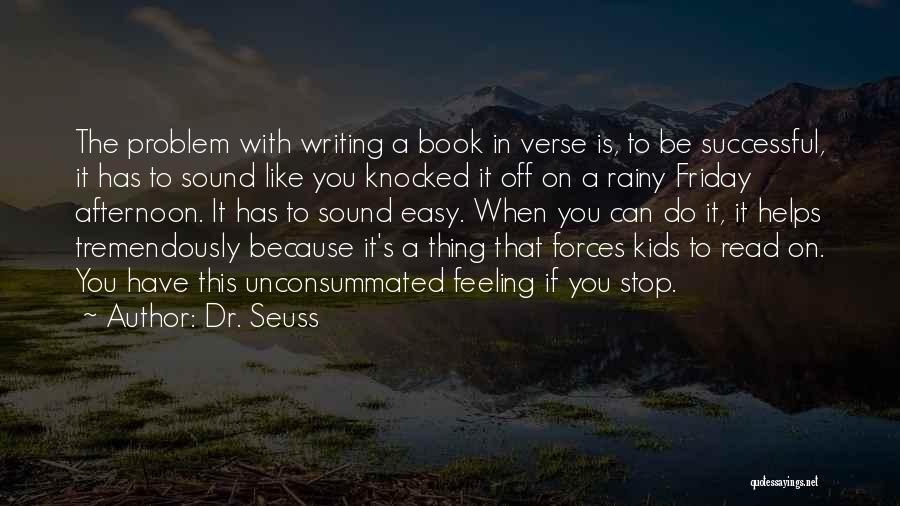 The problem with writing a book in verse is, to be successful, it has to sound like you knocked it off on a rainy Friday afternoon. It has to sound easy. When you can do it, it helps tremendously because it's a thing that forces kids to read on. You have this unconsummated feeling if you stop.
~ Author: Dr. Seuss

quotessayings.net